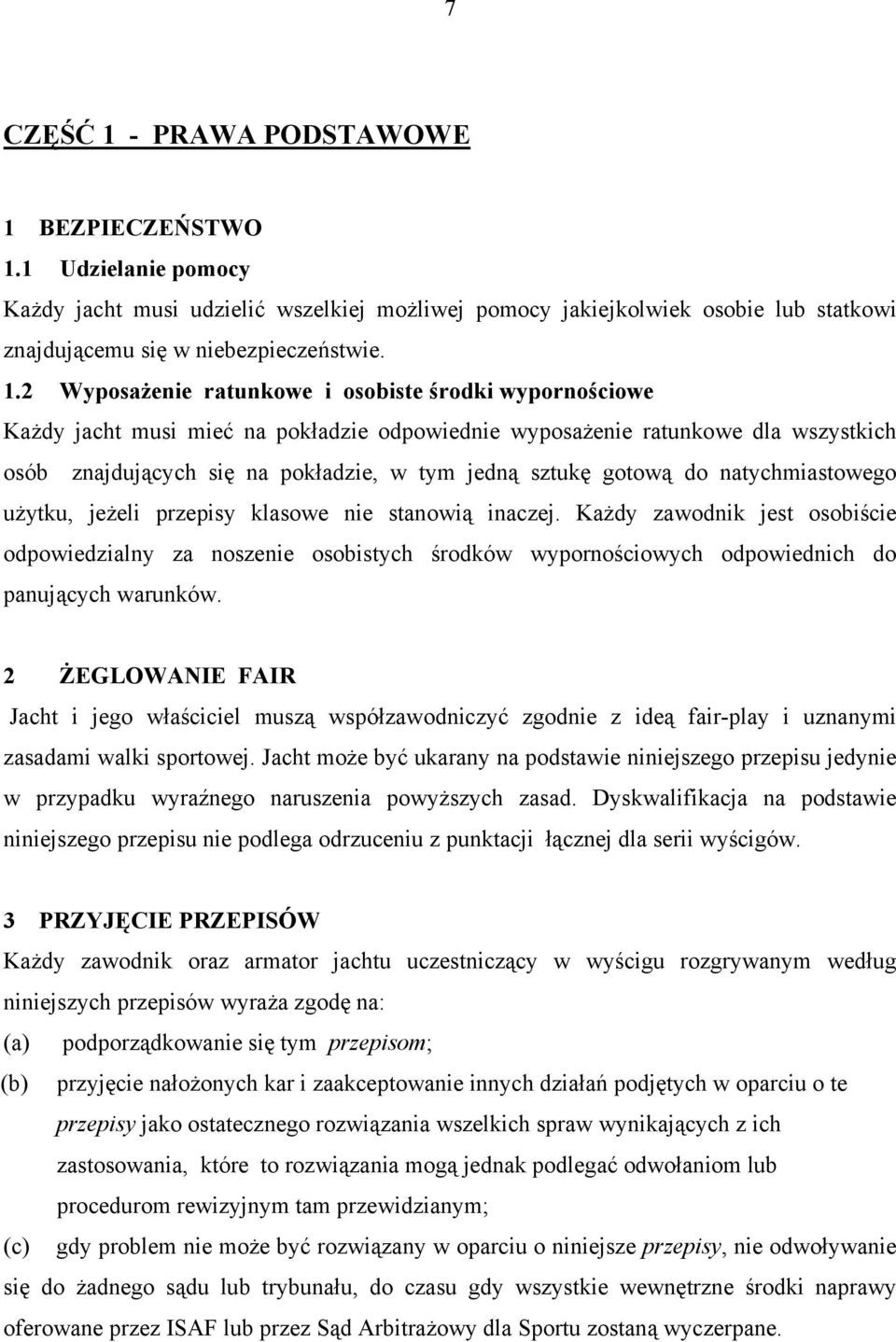 7

CZĘŚĆ 1 - PRAWA PODSTAWOWE

1 BEZPIECZEŃSTWO
1.1 Udzielanie pomocy
Każdy jacht musi udzielić wszelkiej możliwej pomocy jakiejkolwiek osobie lub statkowi znajdującemu się w niebezpieczeństwie.
1.2 Wyposażenie ratunkowe i osobiste środki wypornościowe
Każdy jacht musi mieć na pokładzie odpowiednie wyposażenie ratunkowe dla wszystkich osób znajdujących się na pokładzie, w tym jedną sztukę gotową do natychmiastowego użytku, jeżeli przepisy klasowe nie stanowią inaczej. Każdy zawodnik jest osobiście odpowiedzialny za noszenie osobistych środków wypornościowych odpowiednich do panujących warunków.

2 ŻEGLOWANIE FAIR
Jacht i jego właściciel muszą współzawodniczyć zgodnie z ideą fair-play i uznanymi zasadami walki sportowej. Jacht może być ukarany na podstawie niniejszego przepisu jedynie w przypadku wyraźnego naruszenia powyższych zasad. Dyskwalifikacja na podstawie niniejszego przepisu nie podlega odrzuceniu z punktacji łącznej dla serii wyścigów.

3 PRZYJĘCIE PRZEPISÓW
Każdy zawodnik oraz armator jachtu uczestniczący w wyścigu rozgrywanym według niniejszych przepisów wyraża zgodę na:
(a) podporządkowanie się tym przepisom;
(b) przyjęcie nałożonych kar i zaakceptowanie innych działań podjętych w oparciu o te przepisy jako ostatecznego rozwiązania wszelkich spraw wynikających z ich zastosowania, które to rozwiązania mogą jednak podlegać odwołaniom lub procedurom rewizyjnym tam przewidzianym;
(c) gdy problem nie może być rozwiązany w oparciu o niniejsze przepisy, nie odwoływanie się do żadnego sądu lub trybunału, do czasu gdy wszystkie wewnętrzne środki naprawy oferowane przez ISAF lub przez Sąd Arbitrażowy dla Sportu zostaną wyczerpane.